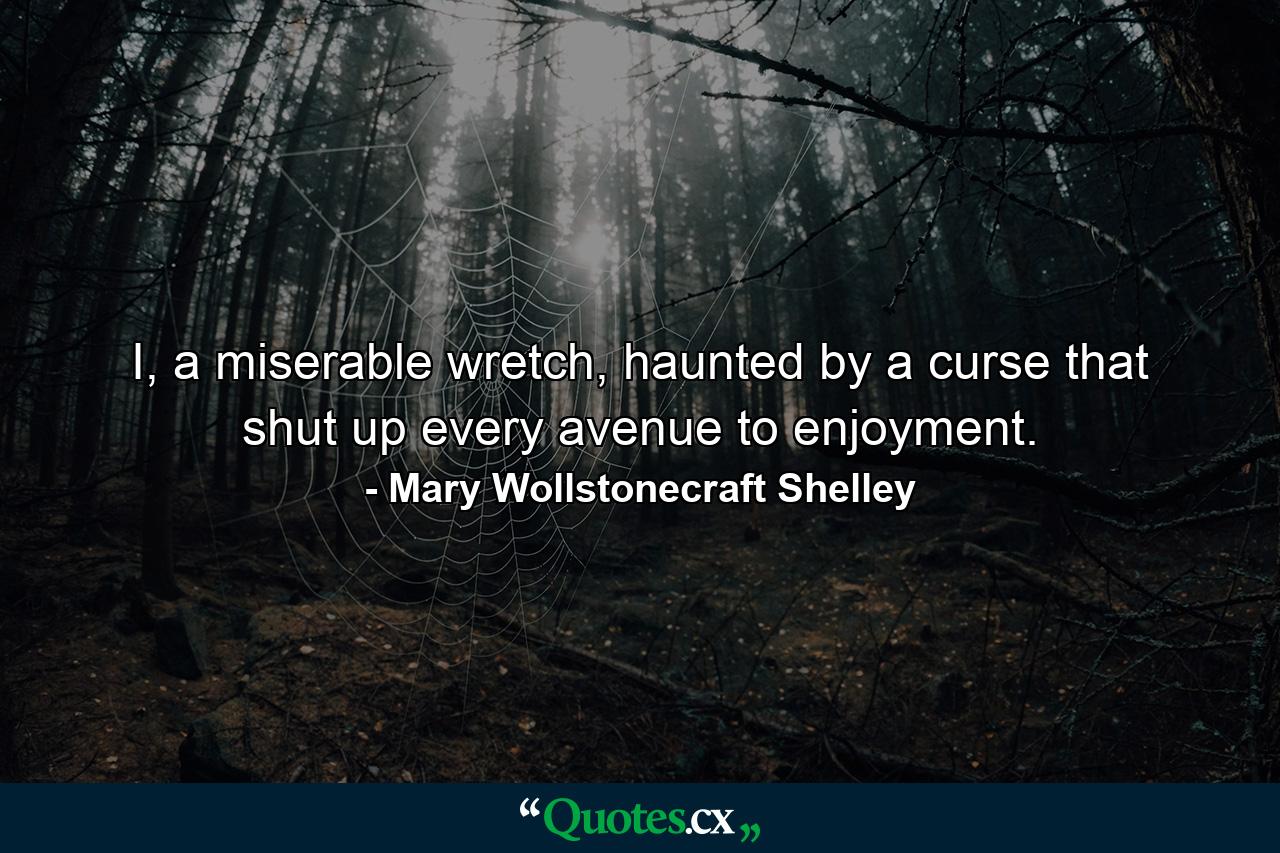 I, a miserable wretch, haunted by a curse that shut up every avenue to enjoyment.

- Mary Wollstonecraft Shelley

“Quotes.cx„